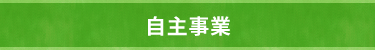 自主事業